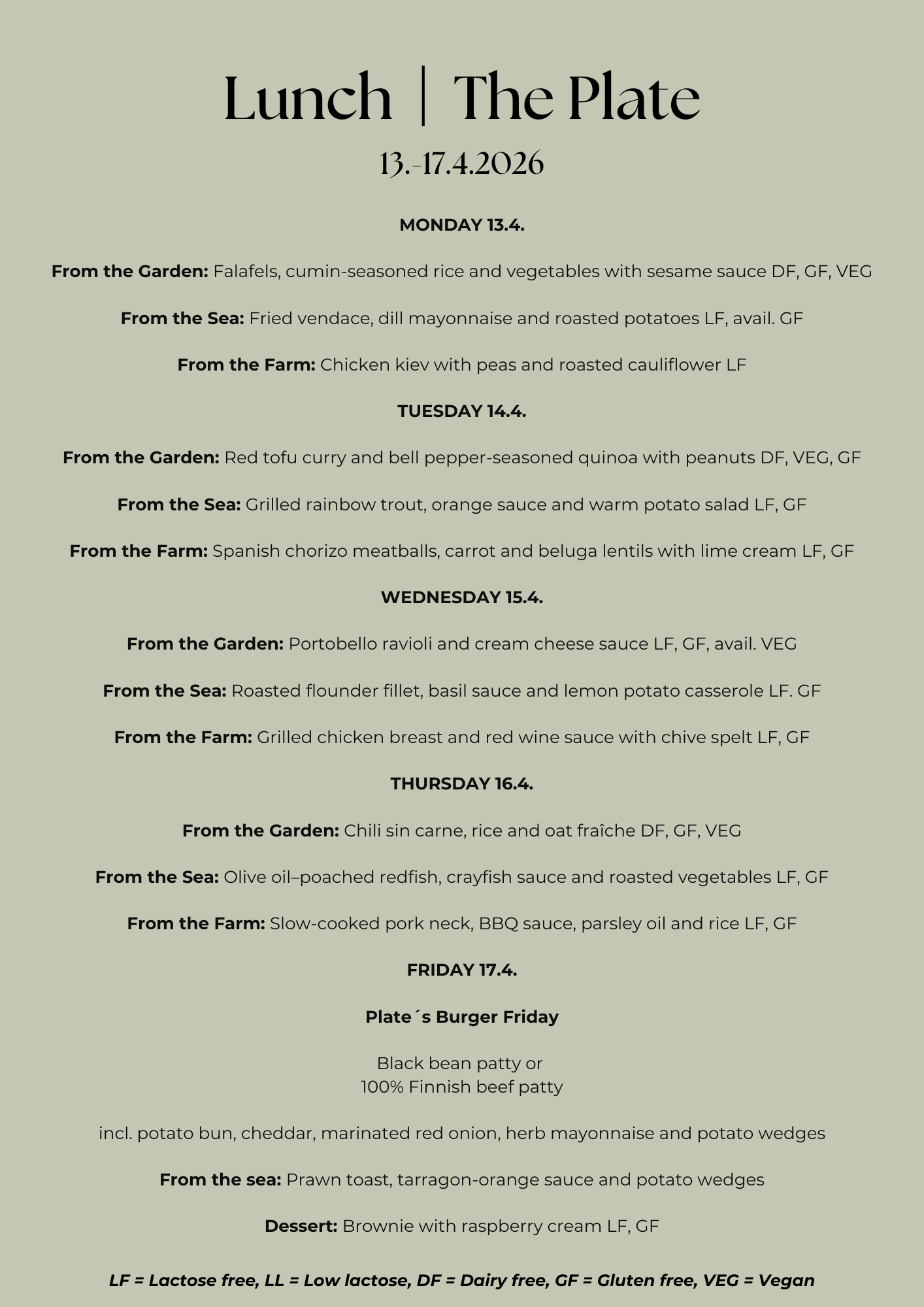 Lunch | The Plate

13.-17.4.2026

MONDAY 13.4.

From the Garden: Falafels, cumin-seasoned rice and vegetables with sesame sauce DF, GF, VEG

From the Sea: Fried vendace, dill mayonnaise and roasted potatoes LF, avail. GF

From the Farm: Chicken kiev with peas and roasted cauliflower LF

TUESDAY 14.4.

From the Garden: Red tofu curry and bell pepper-seasoned quinoa with peanuts DF, VEG, GF

From the Sea: Grilled rainbow trout, orange sauce and warm potato salad LF, GF

From the Farm: Spanish chorizo meatballs, carrot and beluga lentils with lime cream LF, GF

WEDNESDAY 15.4.

From the Garden: Portobello ravioli and cream cheese sauce LF, GF, avail. VEG

From the Sea: Roasted flounder fillet, basil sauce and lemon potato casserole LF. GF

From the Farm: Grilled chicken breast and red wine sauce with chive spelt LF, GF

THURSDAY 16.4.

From the Garden: Chili sin carne, rice and oat fraîche DF, GF, VEG

From the Sea: Olive oil–poached redfish, crayfish sauce and roasted vegetables LF, GF

From the Farm: Slow-cooked pork neck, BBQ sauce, parsley oil and rice LF, GF

FRIDAY 17.4.

Plate´s Burger Friday

Black bean patty or
100% Finnish beef patty

incl. potato bun, cheddar, marinated red onion, herb mayonnaise and potato wedges

From the sea: Prawn toast, tarragon-orange sauce and potato wedges

Dessert: Brownie with raspberry cream LF, GF

LF = Lactose free, LL = Low lactose, DF = Dairy free, GF = Gluten free, VEG = Vegan